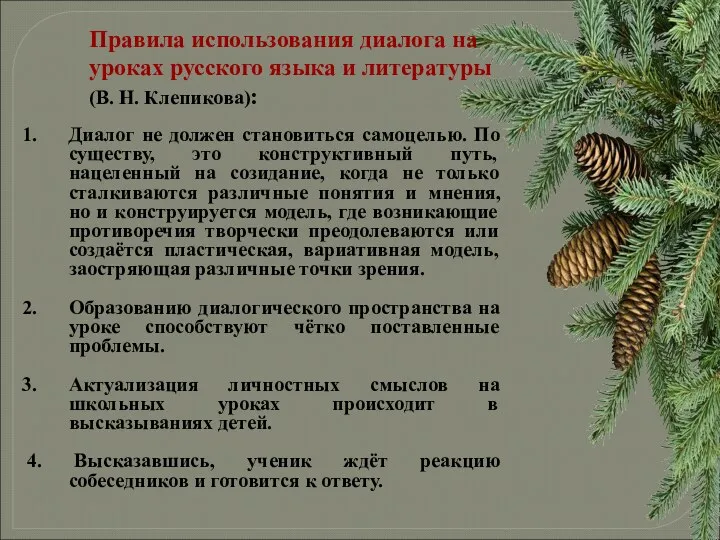 Правила использования диалога на уроках русского языка и литературы

(В. Н. Клепикова):

1. Диалог не должен становиться самоцелью. По существу, это конструктивный путь, нацеленный на созидание, когда не только сталкиваются различные понятия и мнения, но и конструируется модель, где возникающие противоречия творчески преодолеваются или создаётся пластическая, вариативная модель, заостряющая различные точки зрения.

2. Образованию диалогического пространства на уроке способствуют чётко поставленные проблемы.

3. Актуализация личностных смыслов на школьных уроках происходит в высказываниях детей.

4. Высказавшись, ученик ждёт реакцию собеседников и готовится к ответу.